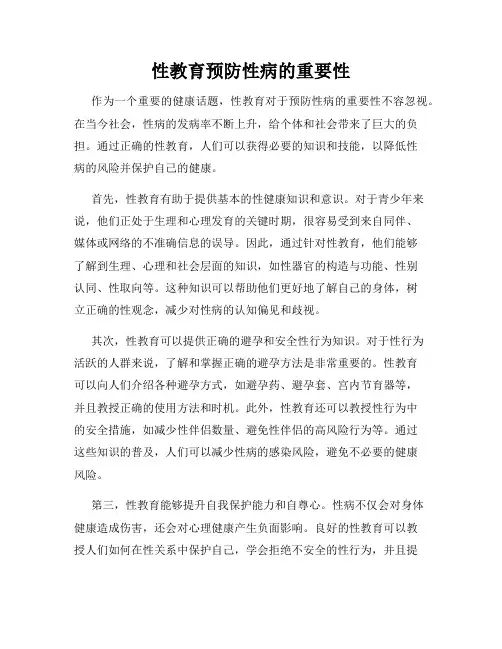 性教育预防性病的重要性

作为一个重要的健康话题，性教育对于预防性病的重要性不容忽视。在当今社会，性病的发病率不断上升，给个体和社会带来了巨大的负担。通过正确的性教育，人们可以获得必要的知识和技能，以降低性病的风险并保护自己的健康。

首先，性教育有助于提供基本的性健康知识和意识。对于青少年来说，他们正处于生理和心理发育的关键时期，很容易受到来自同伴、媒体或网络的不准确信息的误导。因此，通过针对性教育，他们能够了解到生理、心理和社会层面的知识，如性器官的构造与功能、性别认同、性取向等。这种知识可以帮助他们更好地了解自己的身体，树立正确的性观念，减少对性病的认知偏见和歧视。

其次，性教育可以提供正确的避孕和安全性行为知识。对于性行为活跃的人群来说，了解和掌握正确的避孕方法是非常重要的。性教育可以向人们介绍各种避孕方式，如避孕药、避孕套、宫内节育器等，并且教授正确的使用方法和时机。此外，性教育还可以教授性行为中的安全措施，如减少性伴侣数量、避免性伴侣的高风险行为等。通过这些知识的普及，人们可以减少性病的感染风险，避免不必要的健康风险。

第三，性教育能够提升自我保护能力和自尊心。性病不仅会对身体健康造成伤害，还会对心理健康产生负面影响。良好的性教育可以教授人们如何在性关系中保护自己，学会拒绝不安全的性行为，并且提